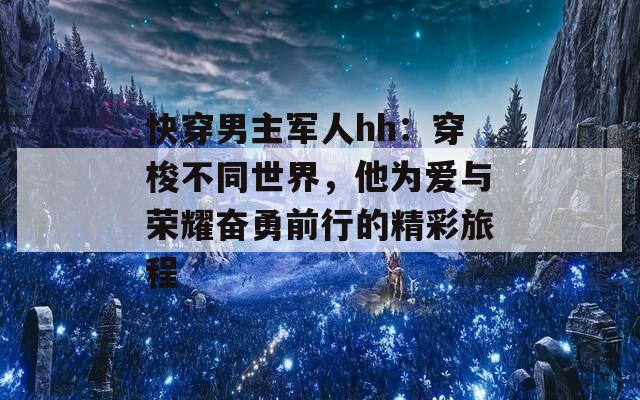 快穿男主军人hh：穿梭不同世界，他为爱与荣耀奋勇前行的精彩旅程